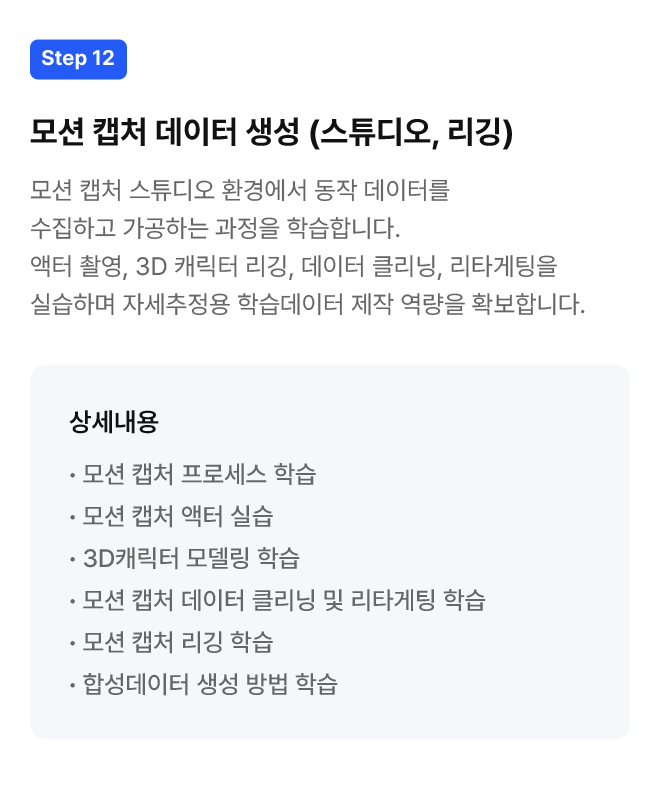 Step 12

모션 캡처 데이터 생성 (스튜디오, 리깅)

모션 캡처 스튜디오 환경에서 동작 데이터를 수집하고 가공하는 과정을 학습합니다. 액터 촬영, 3D 캐릭터 리깅, 데이터 클리닝, 리타게팅을 실습하며 자세추정용 학습데이터 제작 역량을 확보합니다.

상세내용

• 모션 캡처 프로세스 학습
• 모션 캡처 액터 실습
• 3D캐릭터 모델링 학습
• 모션 캡처 데이터 클리닝 및 리타게팅 학습
• 모션 캡처 리깅 학습
• 합성데이터 생성 방법 학습